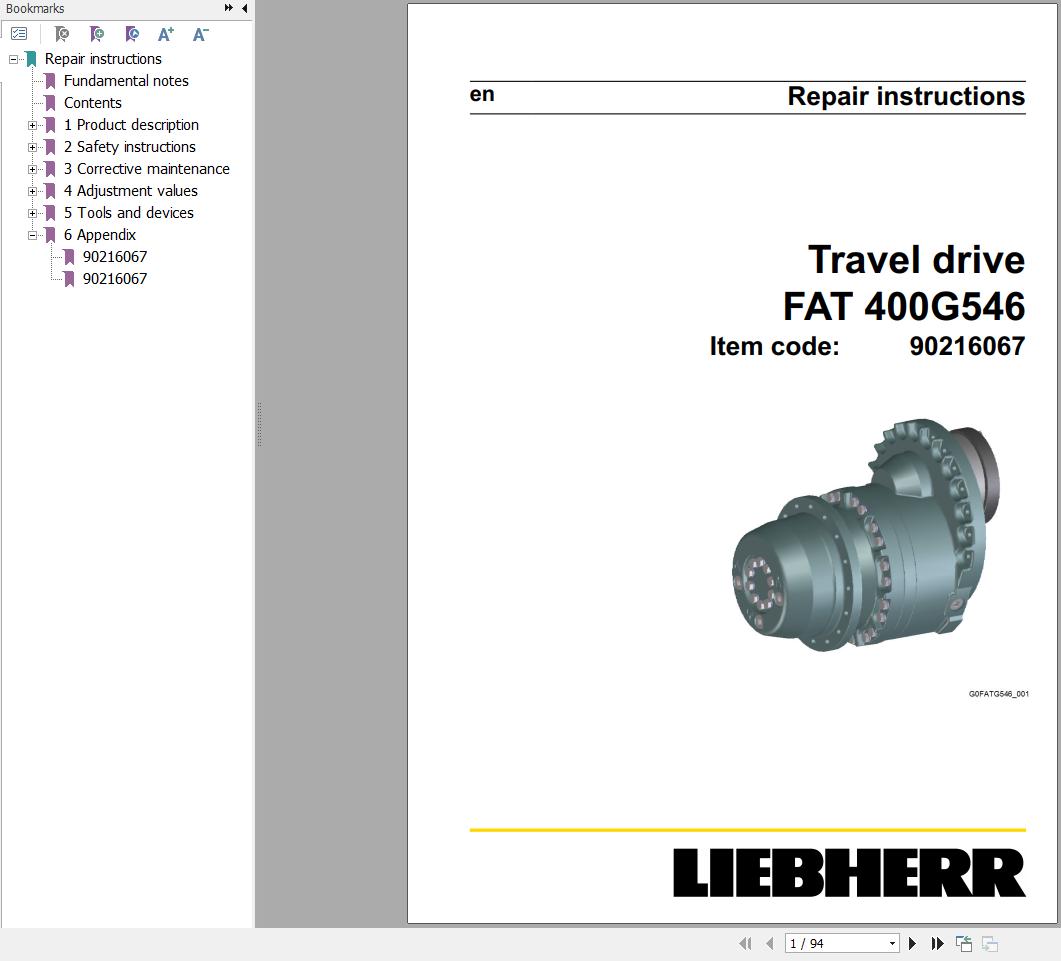 Bookmarks

Repair instructions
Fundamental notes
Contents
1 Product description
2 Safety instructions
3 Corrective maintenance
4 Adjustment values
5 Tools and devices
6 Appendix
90216067
90216067

en

Repair instructions

Travel drive
FAT 400G546
Item code: 90216067

G0FATG546_001

LIEBHERR

1 / 94